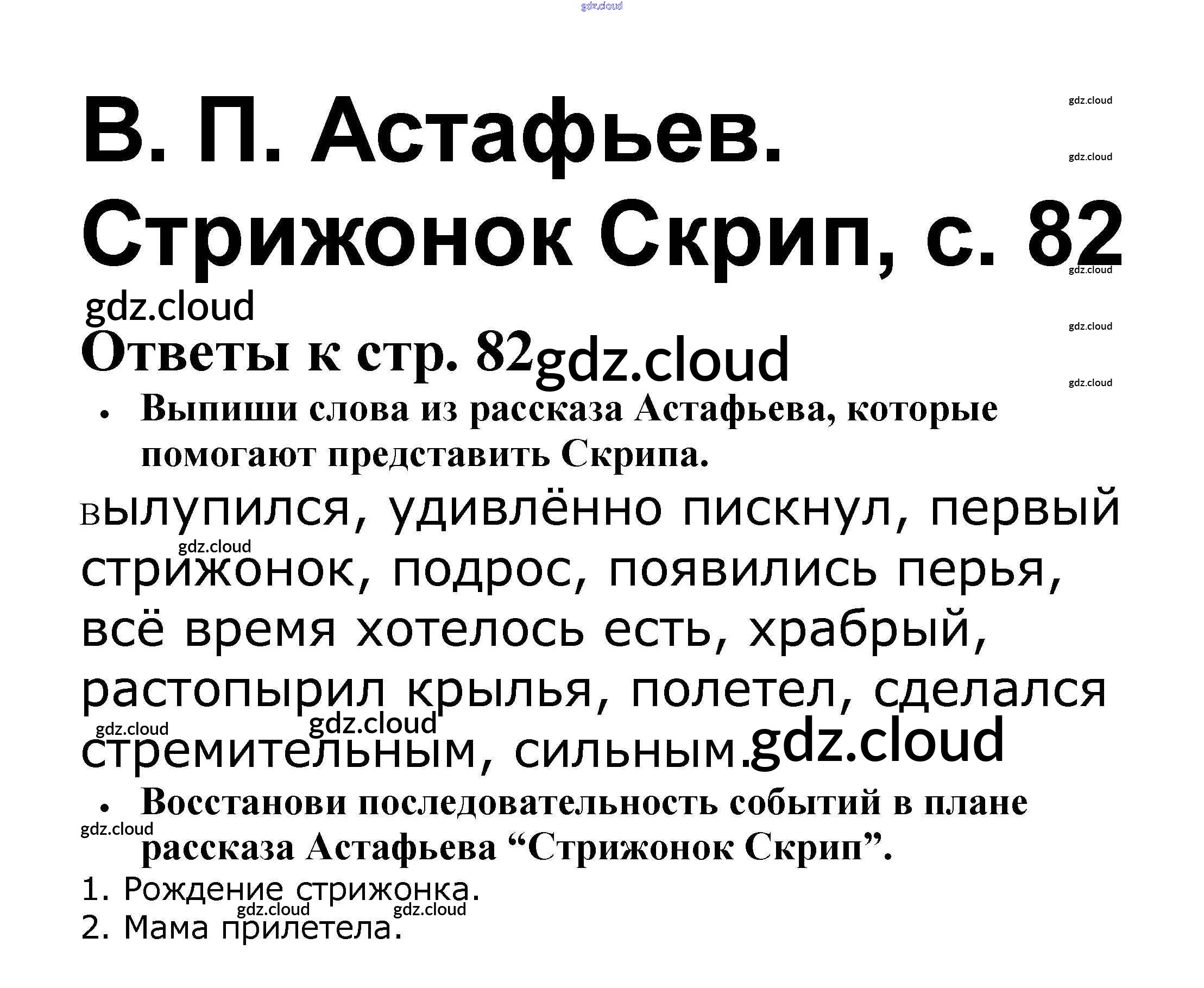 В. П. Астафьев. Стрижонок Скрип, с. 82

Ответы к стр. 82

• Выпиши слова из рассказа Астафьева, которые помогают представить Скрипа.

вылупился, удивлённо пискнул, первый стрижонок, подрос, появились перья, всё время хотелось есть, храбрый, растопырил крылья, полетел, сделался стремительным, сильным.

• Восстанови последовательность событий в плане рассказа Астафьева "Стрижонок Скрип".

1. Рождение стрижонка.
2. Мама прилетела.

gdz.cloud